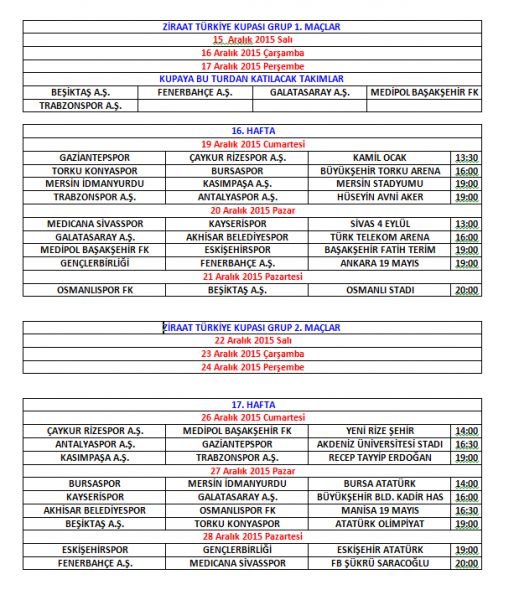 | ZİRAAT TÜRKİYE KUPASI GRUP 1. MAÇLAR | | | |
|---|---|---|---|
| 15. Aralık 2015 Salı | | | |
| 16 Aralık 2015 Çarşamba | | | |
| 17 Aralık 2015 Perşembe | | | |
| KUPAYA BU TURDAN KATILACAK TAKIMLAR | | | |
| BEŞİKTAŞ A.Ş. | FENERBAHÇE A.Ş. | GALATASARAY A.Ş. | MEDİPOL BAŞAKŞEHİR FK |
| TRABZONSPOR A.Ş. | | | |

| 16. HAFTA | | | |
|---|---|---|---|
| 19 Aralık 2015 Cumartesi | | | |
| GAZİANTEPSPOR | ÇAYKUR RİZESPOR A.Ş. | KAMİL OCAK | 13:30 |
| TORKU KONYASPOR | BURSASPOR | BÜYÜKŞEHİR TORKU ARENA | 16:00 |
| MERSİN İDMANYURDU | KASIMPAŞA A.Ş. | MERSİN STADYUMU | 19:00 |
| TRABZONSPOR A.Ş. | ANTALYASPOR A.Ş. | HÜSEYİN AVNİ AKER | 19:00 |
| 20 Aralık 2015 Pazar | | | |
| MEDICANA SİVASSPOR | KAYSERİSPOR | SİVAS 4 EYLÜL | 13:00 |
| GALATASARAY A.Ş. | AKHİSAR BELEDİYESPOR | TÜRK TELEKOM ARENA | 16:00 |
| MEDİPOL BAŞAKŞEHİR FK | ESKİŞEHİRSPOR | BAŞAKŞEHİR FATİH TERİM | 19:00 |
| GENÇLERBİRLİĞİ | FENERBAHÇE A.Ş. | ANKARA 19 MAYIS | 19:00 |
| 21 Aralık 2015 Pazartesi | | | |
| OSMANLISPOR FK | BEŞİKTAŞ A.Ş. | OSMANLI STADI | 20:00 |

| ZİRAAT TÜRKİYE KUPASI GRUP 2. MAÇLAR |
|---|
| 22 Aralık 2015 Salı |
| 23 Aralık 2015 Çarşamba |
| 24 Aralık 2015 Perşembe |

| 17. HAFTA | | | |
|---|---|---|---|
| 26 Aralık 2015 Cumartesi | | | |
| ÇAYKUR RİZESPOR A.Ş. | MEDİPOL BAŞAKŞEHİR FK | YENİ RİZE ŞEHİR | 14:00 |
| ANTALYASPOR A.Ş. | GAZİANTEPSPOR | AKDENİZ ÜNİVERSİTESİ STADI | 16:30 |
| KASIMPAŞA A.Ş. | TRABZONSPOR A.Ş. | RECEP TAYYİP ERDOĞAN | 19:00 |
| 27 Aralık 2015 Pazar | | | |
| BURSASPOR | MERSİN İDMANYURDU | BURSA ATATÜRK | 14:00 |
| KAYSERİSPOR | GALATASARAY A.Ş. | BÜYÜKŞEHİR BLD. KADİR HAS | 16:00 |
| AKHİSAR BELEDİYESPOR | OSMANLISPOR FK | MANİSA 19 MAYIS | 16:30 |
| BEŞİKTAŞ A.Ş. | TORKU KONYASPOR | ATATÜRK OLİMPİYAT | 19:00 |
| 28 Aralık 2015 Pazartesi | | | |
| ESKİŞEHİRSPOR | GENÇLERBİRLİĞİ | ESKİŞEHİR ATATÜRK | 19:00 |
| FENERBAHÇE A.Ş. | MEDICANA SİVASSPOR | FB ŞÜKRÜ SARACOĞLU | 20:00 |